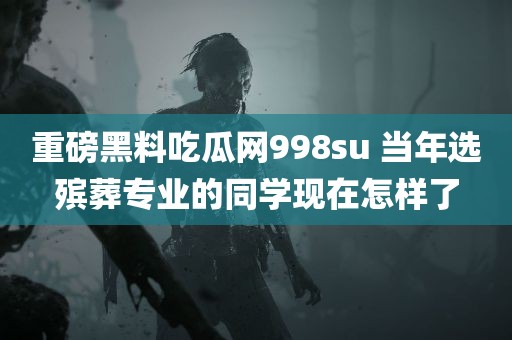 重磅黑料吃瓜网998su 当年选殡葬专业的同学现在怎样了